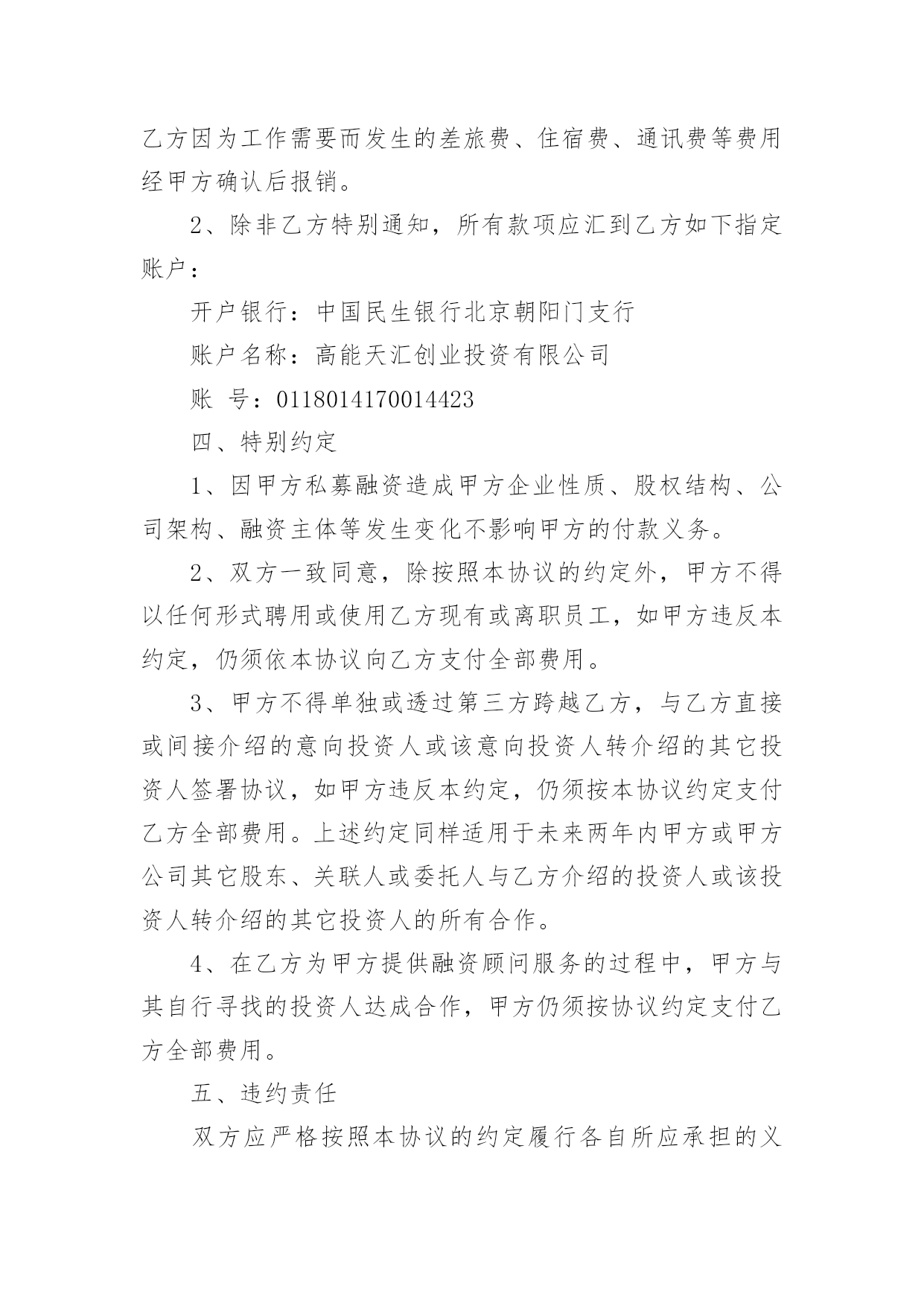 乙方因为工作需要而发生的差旅费、住宿费、通讯费等费用经甲方确认后报销。

2、除非乙方特别通知，所有款项应汇到乙方如下指定账户：

开户银行：中国民生银行北京朝阳门支行

账户名称：高能天汇创业投资有限公司

账 号：0118014170014423

四、特别约定

1、因甲方私募融资造成甲方企业性质、股权结构、公司架构、融资主体等发生变化不影响甲方的付款义务。

2、双方一致同意，除按照本协议的约定外，甲方不得以任何形式聘用或使用乙方现有或离职员工，如甲方违反本约定，仍须依本协议向乙方支付全部费用。

3、甲方不得单独或透过第三方跨越乙方，与乙方直接或间接介绍的意向投资人或该意向投资人转介绍的其它投资人签署协议，如甲方违反本约定，仍须按本协议约定支付乙方全部费用。上述约定同样适用于未来两年内甲方或甲方公司其它股东、关联人或委托人与乙方介绍的投资人或该投资人转介绍的其它投资人的所有合作。

4、在乙方为甲方提供融资顾问服务的过程中，甲方与其自行寻找的投资人达成合作，甲方仍须按协议约定支付乙方全部费用。

五、违约责任

双方应严格按照本协议的约定履行各自所应承担的义